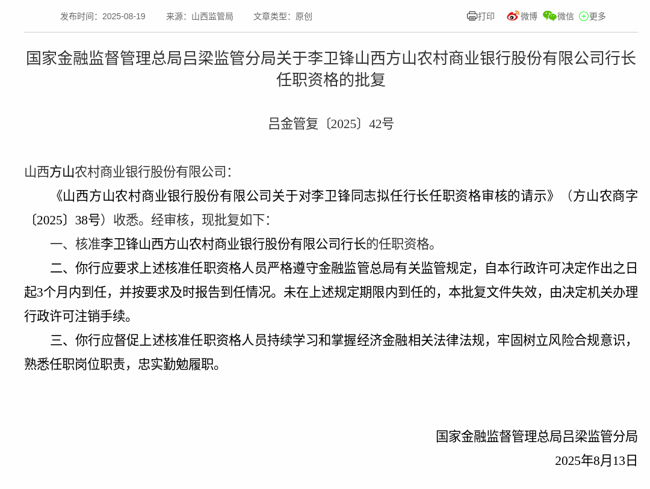 发布时间：2025-08-19　来源：山西监管局　文章类型：原创

打印　微博　微信　更多

国家金融监督管理总局吕梁监管分局关于李卫锋山西方山农村商业银行股份有限公司行长任职资格的批复

吕金管复〔2025〕42号

山西方山农村商业银行股份有限公司：

《山西方山农村商业银行股份有限公司关于对李卫锋同志拟任行长任职资格审核的请示》（方山农商字〔2025〕38号）收悉。经审核，现批复如下：

一、核准李卫锋山西方山农村商业银行股份有限公司行长的任职资格。

二、你行应要求上述核准任职资格人员严格遵守金融监管总局有关监管规定，自本行政许可决定作出之日起3个月内到任，并按要求及时报告到任情况。未在上述规定期限内到任的，本批复文件失效，由决定机关办理行政许可注销手续。

三、你行应督促上述核准任职资格人员持续学习和掌握经济金融相关法律法规，牢固树立风险合规意识，熟悉任职岗位职责，忠实勤勉履职。

国家金融监督管理总局吕梁监管分局

2025年8月13日